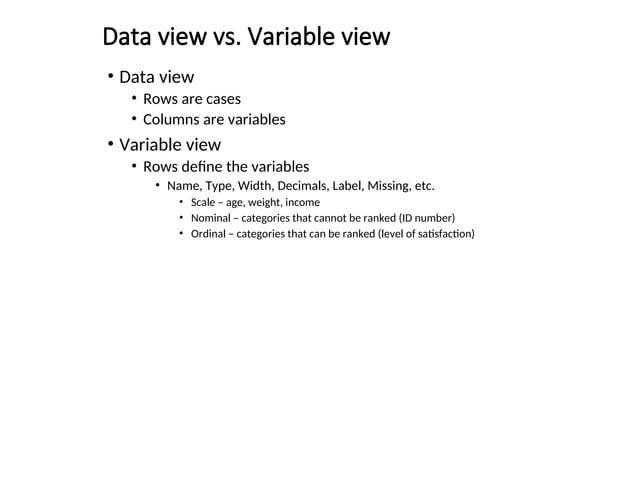 Data view vs. Variable view

• Data view
  • Rows are cases
  • Columns are variables
• Variable view
  • Rows define the variables
    • Name, Type, Width, Decimals, Label, Missing, etc.
      • Scale – age, weight, income
      • Nominal – categories that cannot be ranked (ID number)
      • Ordinal – categories that can be ranked (level of satisfaction)